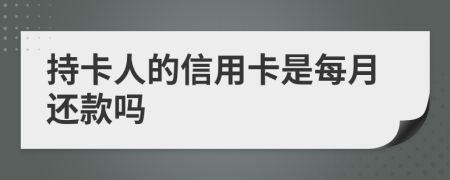 持卡人的信用卡是每月还款吗